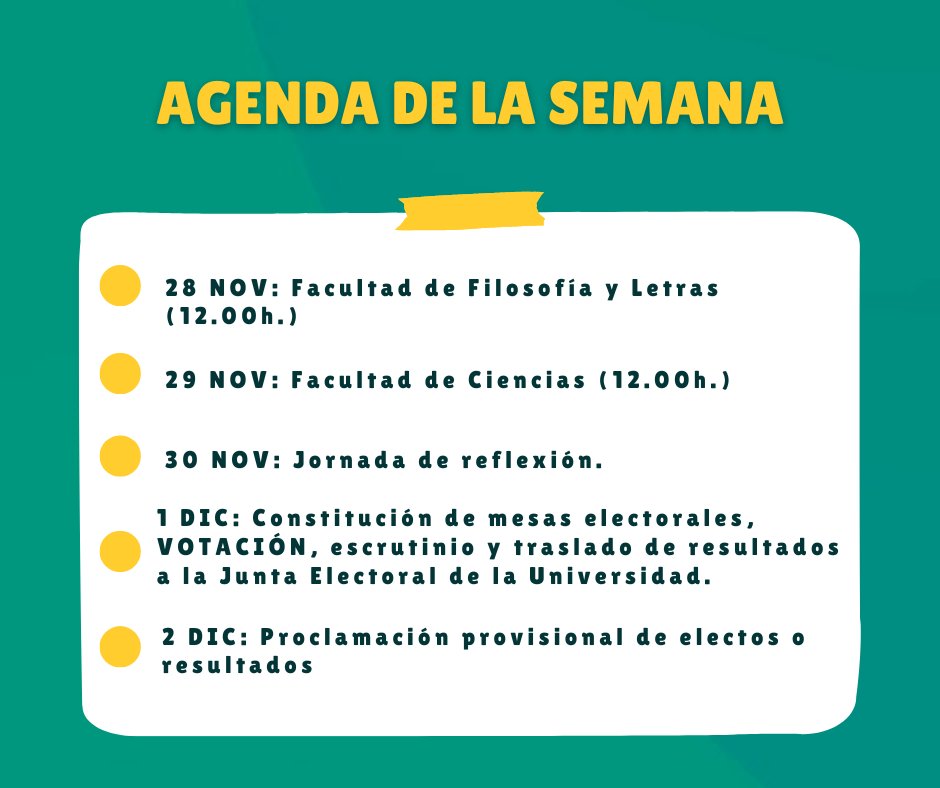 AGENDA DE LA SEMANA

28 NOV: Facultad de Filosofía y Letras (12.00h.)

29 NOV: Facultad de Ciencias (12.00h.)

30 NOV: Jornada de reflexión.

1 DIC: Constitución de mesas electorales, VOTACIÓN, escrutinio y traslado de resultados a la Junta Electoral de la Universidad.

2 DIC: Proclamación provisional de electos o resultados